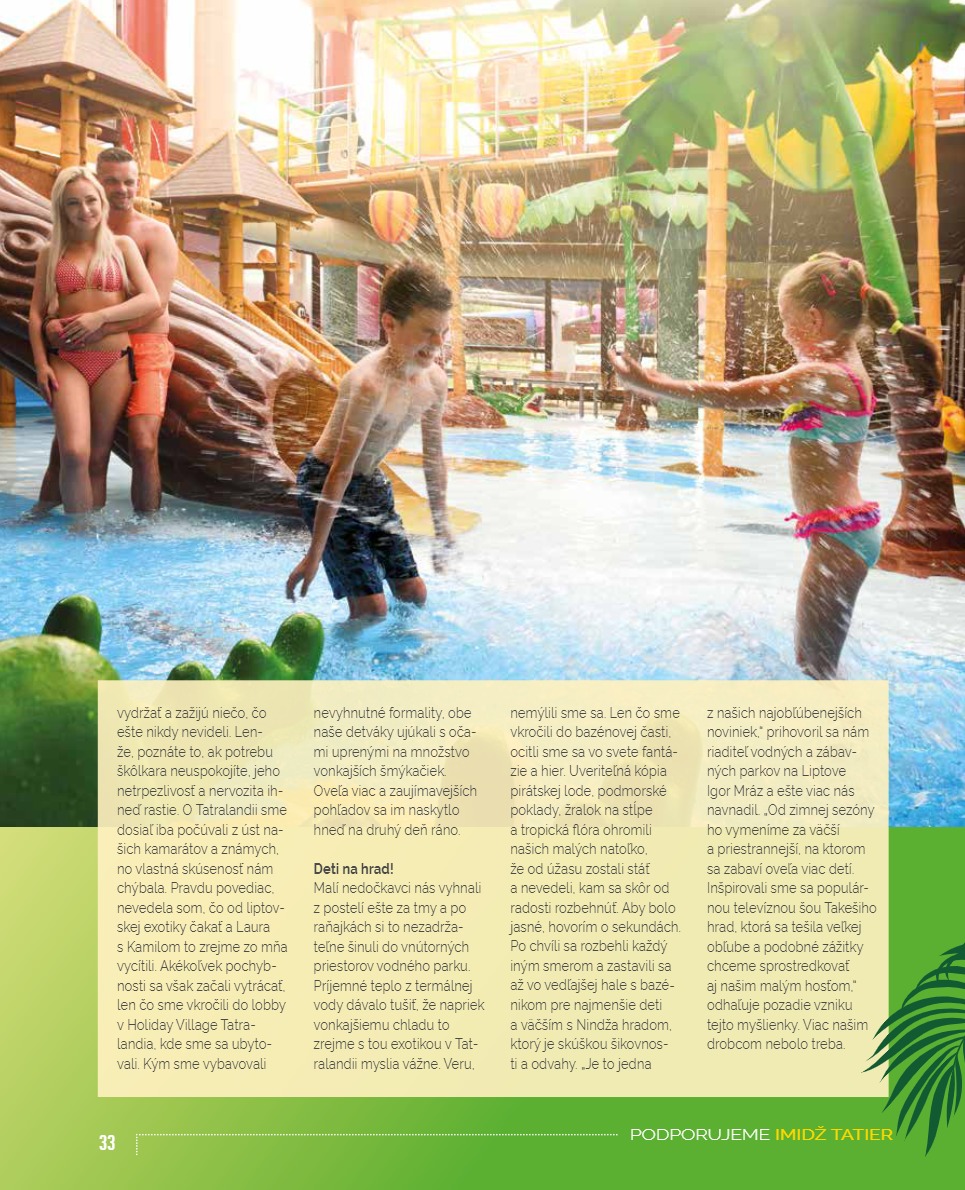 vydržať a zažijú niečo, čo ešte nikdy nevideli. Lenže, poznáte to, ak potrebu škôlkara neuspokojíte, jeho netrpezlivosť a nervozita ihneď rastie. O Tatralandii sme dosiaľ iba počúvali z úst našich kamarátov a známych, no vlastná skúsenosť nám chýbala. Pravdu povediac, nevedela som, čo od liptovskej exotiky čakať a Laura s Kamilom to zrejme zo mňa vycítili. Akékoľvek pochybnosti sa však začali vytrácať, len čo sme vkročili do lobby v Holiday Village Tatralandia, kde sme sa ubytovali. Kým sme vybavovali nevyhnutné formality, obe naše detváky ujúkali s očami uprenými na množstvo vonkajších šmýkačiek. Oveľa viac a zaujímavejších pohľadov sa im naskytlo hneď na druhý deň ráno.

Deti na hrad!

Malí nedočkavci nás vyhnali z postelí ešte za tmy a po raňajkách si to nezadržateľne šinuli do vnútorných priestorov vodného parku. Príjemné teplo z termálnej vody dávalo tušiť, že napriek vonkajšiemu chladu to zrejme s tou exotikou v Tatralandii myslia vážne. Veru, nemýlili sme sa. Len čo sme vkročili do bazénovej časti, ocitli sme sa vo svete fantázie a hier. Uveriteľná kópia pirátskej lode, podmorské poklady, žralok na stĺpe a tropická flóra ohromili našich malých natoľko, že od úžasu zostali stáť a nevedeli, kam sa skôr od radosti rozbehnúť. Aby bolo jasné, hovorím o sekundách. Po chvíli sa rozbehli každý iným smerom a zastavili sa až vo vedľajšej hale s bazénikom pre najmenšie deti a väčším s Nindža hradom, ktorý je skúškou šikovnosti a odvahy. „Je to jedna z našich najobľúbenejších noviniek," prihovoril sa nám riaditeľ vodných a zábavných parkov na Liptove Igor Mráz a ešte viac nás navnadil. „Od zimnej sezóny ho vymeníme za väčší a priestrannejší, na ktorom sa zabaví oveľa viac detí. Inšpirovali sme sa populárnou televíznou šou Takešiho hrad, ktorá sa tešila veľkej obľube a podobné zážitky chceme sprostredkovať aj našim malým hosťom," odhaľuje pozadie vzniku tejto myšlienky. Viac našim drobcom nebolo treba.

33 PODPORUJEME IMIDŽ TATIER